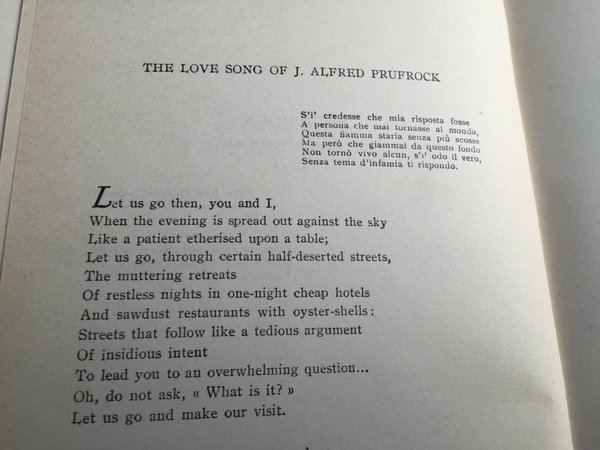 THE LOVE SONG OF J. ALFRED PRUFROCK

S'i' credesse che mia risposta fosse
A persona che mai tornasse al mondo,
Questa fiamma staria senza più scosse
Ma però che giammai da questo fondo
Non tornò vivo alcun, s'i' odo il vero,
Senza tema d'infamia ti rispondo.

Let us go then, you and I,
When the evening is spread out against the sky
Like a patient etherised upon a table;
Let us go, through certain half-deserted streets,
The muttering retreats
Of restless nights in one-night cheap hotels
And sawdust restaurants with oyster-shells:
Streets that follow like a tedious argument
Of insidious intent
To lead you to an overwhelming question...
Oh, do not ask, « What is it? »
Let us go and make our visit.